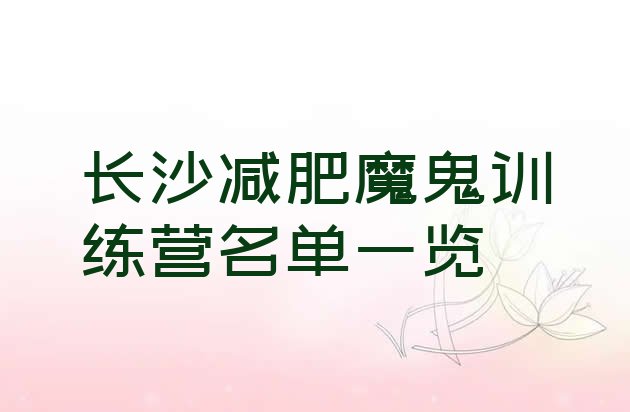 长沙减肥魔鬼训练营名单一览